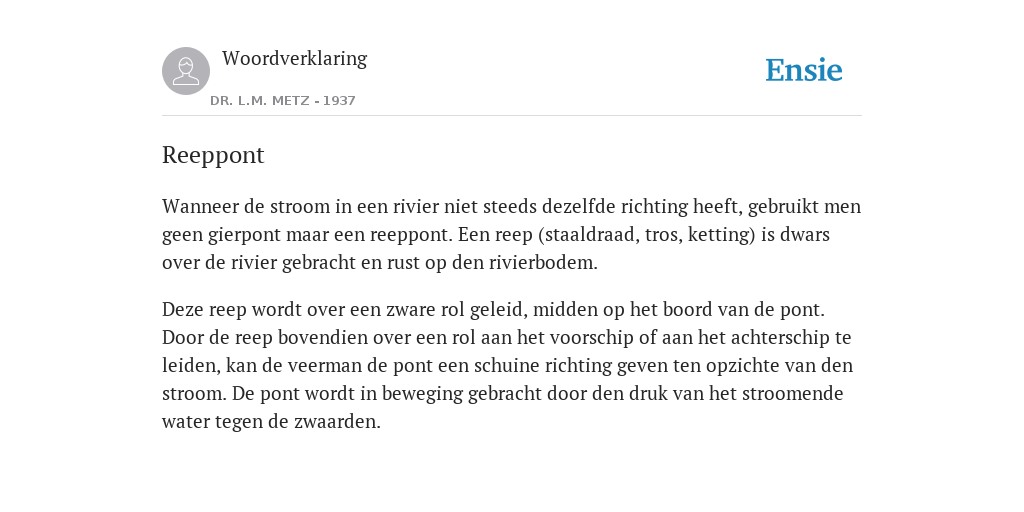 Woordverklaring

DR. L.M. METZ - 1937

Ensie

Reeppont

Wanneer de stroom in een rivier niet steeds dezelfde richting heeft, gebruikt men geen gierpont maar een reeppont. Een reep (staaldraad, tros, ketting) is dwars over de rivier gebracht en rust op den rivierbodem.

Deze reep wordt over een zware rol geleid, midden op het boord van de pont. Door de reep bovendien over een rol aan het voorschip of aan het achterschip te leiden, kan de veerman de pont een schuine richting geven ten opzichte van den stroom. De pont wordt in beweging gebracht door den druk van het stroomende water tegen de zwaarden.